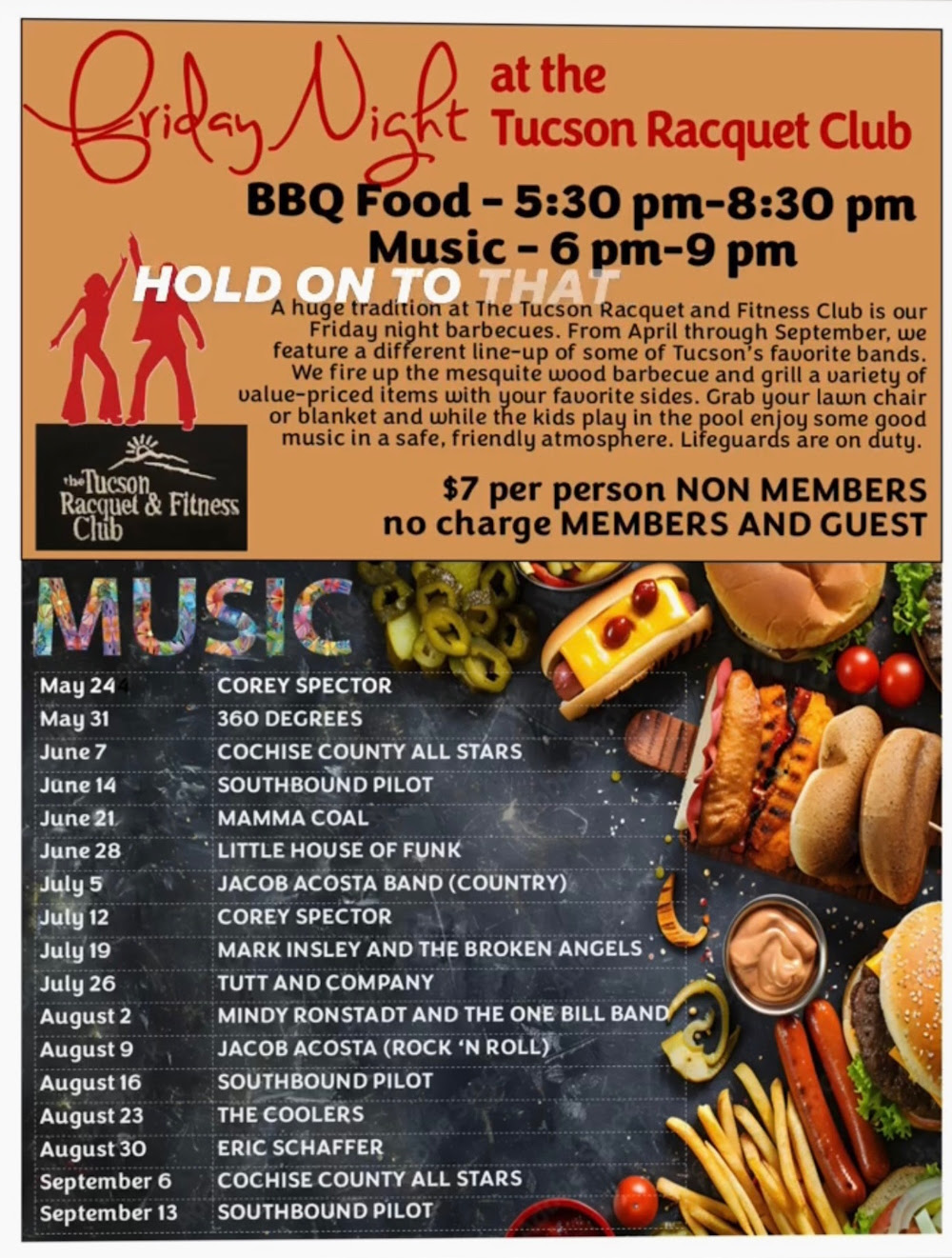 Friday Night at the Tucson Racquet Club

BBQ Food - 5:30 pm-8:30 pm
Music - 6 pm-9 pm

HOLD ON TO THAT

A huge tradition at The Tucson Racquet and Fitness Club is our Friday night barbecues. From April through September, we feature a different line-up of some of Tucson's favorite bands. We fire up the mesquite wood barbecue and grill a variety of value-priced items with your favorite sides. Grab your lawn chair or blanket and while the kids play in the pool enjoy some good music in a safe, friendly atmosphere. Lifeguards are on duty.

the Tucson Racquet & Fitness Club

$7 per person NON MEMBERS
no charge MEMBERS AND GUEST

MUSIC

| | |
|---|---|
| May 24 | COREY SPECTOR |
| May 31 | 360 DEGREES |
| June 7 | COCHISE COUNTY ALL STARS |
| June 14 | SOUTHBOUND PILOT |
| June 21 | MAMMA COAL |
| June 28 | LITTLE HOUSE OF FUNK |
| July 5 | JACOB ACOSTA BAND (COUNTRY) |
| July 12 | COREY SPECTOR |
| July 19 | MARK INSLEY AND THE BROKEN ANGELS |
| July 26 | TUTT AND COMPANY |
| August 2 | MINDY RONSTADT AND THE ONE BILL BAND |
| August 9 | JACOB ACOSTA (ROCK 'N ROLL) |
| August 16 | SOUTHBOUND PILOT |
| August 23 | THE COOLERS |
| August 30 | ERIC SCHAFFER |
| September 6 | COCHISE COUNTY ALL STARS |
| September 13 | SOUTHBOUND PILOT |